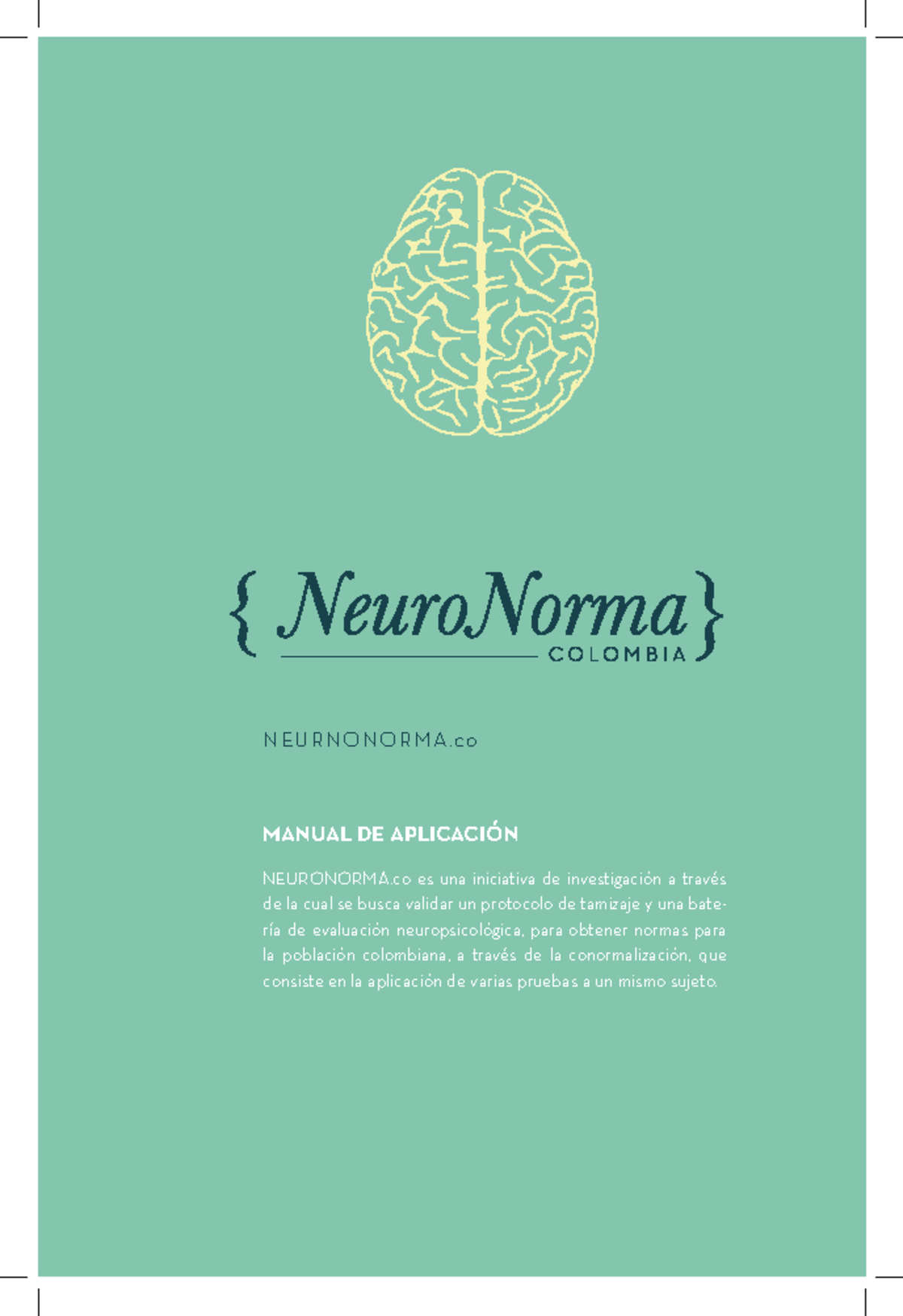 { NeuroNorma }
COLOMBIA

NEURNONORMA.co

MANUAL DE APLICACIÓN

NEURONORMA.co es una iniciativa de investigación a través de la cual se busca validar un protocolo de tamizaje y una batería de evaluación neuropsicológica, para obtener normas para la población colombiana, a través de la conormalización, que consiste en la aplicación de varias pruebas a un mismo sujeto.